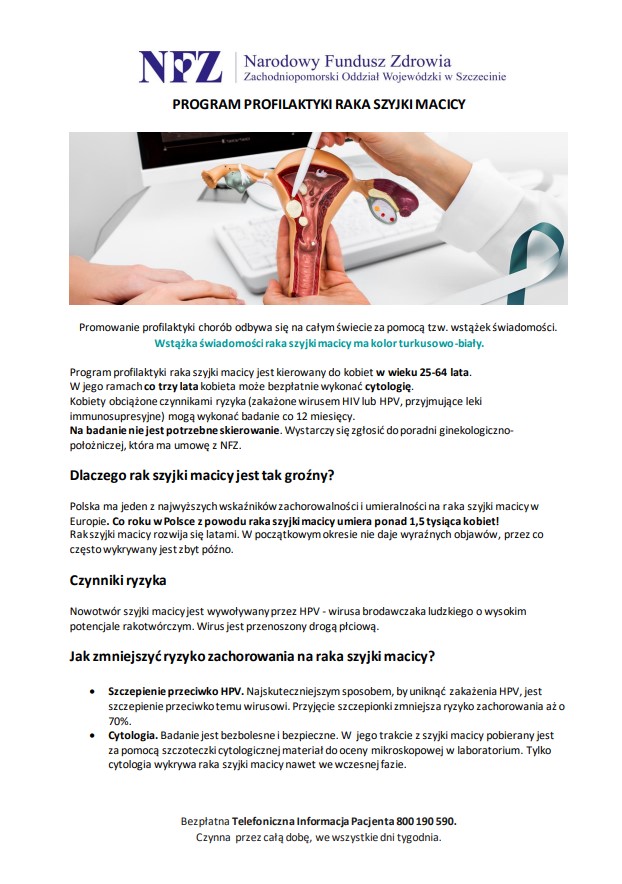 NFZ Narodowy Fundusz Zdrowia
Zachodniopomorski Oddział Wojewódzki w Szczecinie

PROGRAM PROFILAKTYKI RAKA SZYJKI MACICY

Promowanie profilaktyki chorób odbywa się na całym świecie za pomocą tzw. wstążek świadomości.
Wstążka świadomości raka szyjki macicy ma kolor turkusowo-biały.

Program profilaktyki raka szyjki macicy jest kierowany do kobiet w wieku 25-64 lata.
W jego ramach co trzy lata kobieta może bezpłatnie wykonać cytologię.
Kobiety obciążone czynnikami ryzyka (zakażone wirusem HIV lub HPV, przyjmujące leki immunosupresyjne) mogą wykonać badanie co 12 miesięcy.
Na badanie nie jest potrzebne skierowanie. Wystarczy się zgłosić do poradni ginekologiczno-położniczej, która ma umowę z NFZ.

Dlaczego rak szyjki macicy jest tak groźny?

Polska ma jeden z najwyższych wskaźników zachorowalności i umieralności na raka szyjki macicy w Europie. Co roku w Polsce z powodu raka szyjki macicy umiera ponad 1,5 tysiąca kobiet!
Rak szyjki macicy rozwija się latami. W początkowym okresie nie daje wyraźnych objawów, przez co często wykrywany jest zbyt późno.

Czynniki ryzyka

Nowotwór szyjki macicy jest wywoływany przez HPV - wirusa brodawczaka ludzkiego o wysokim potencjale rakotwórczym. Wirus jest przenoszony drogą płciową.

Jak zmniejszyć ryzyko zachorowania na raka szyjki macicy?

• Szczepienie przeciwko HPV. Najskuteczniejszym sposobem, by uniknąć zakażenia HPV, jest szczepienie przeciwko temu wirusowi. Przyjęcie szczepionki zmniejsza ryzyko zachorowania aż o 70%.
• Cytologia. Badanie jest bezbolesne i bezpieczne. W jego trakcie z szyjki macicy pobierany jest za pomocą szczoteczki cytologicznej materiał do oceny mikroskopowej w laboratorium. Tylko cytologia wykrywa raka szyjki macicy nawet we wczesnej fazie.

Bezpłatna Telefoniczna Informacja Pacjenta 800 190 590.
Czynna przez całą dobę, we wszystkie dni tygodnia.